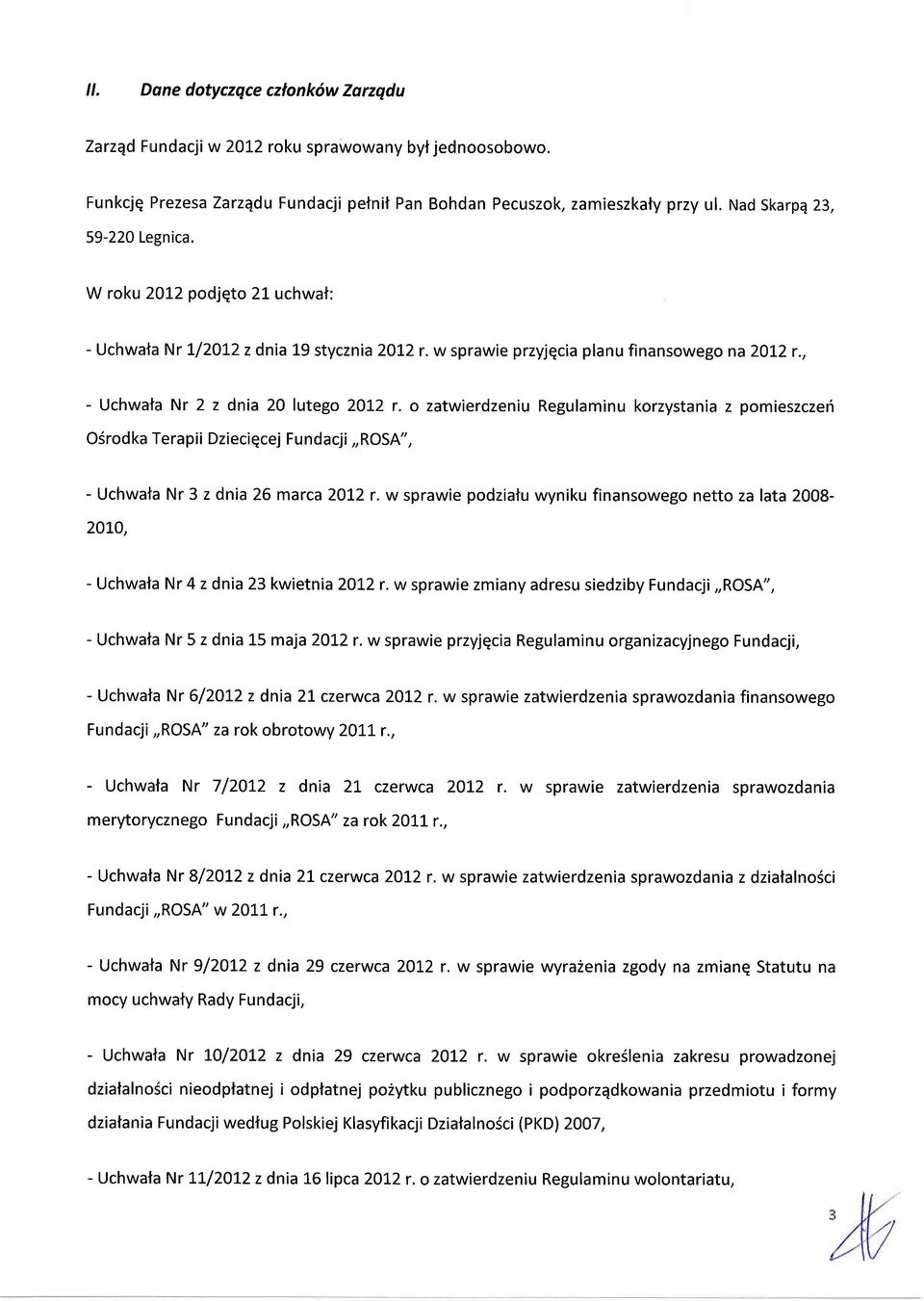 II. Dane dotyczące członków Zarządu

Zarząd Fundacji w 2012 roku sprawowany był jednoosobowo.

Funkcję Prezesa Zarządu Fundacji pełnił Pan Bohdan Pecuszok, zamieszkały przy ul. Nad Skarpą 23, 59-220 Legnica.

W roku 2012 podjęto 21 uchwał:

- Uchwała Nr 1/2012 z dnia 19 stycznia 2012 r. w sprawie przyjęcia planu finansowego na 2012 r.,

- Uchwała Nr 2 z dnia 20 lutego 2012 r. o zatwierdzeniu Regulaminu korzystania z pomieszczeń Ośrodka Terapii Dziecięcej Fundacji „ROSA",

- Uchwała Nr 3 z dnia 26 marca 2012 r. w sprawie podziału wyniku finansowego netto za lata 2008-2010,

- Uchwała Nr 4 z dnia 23 kwietnia 2012 r. w sprawie zmiany adresu siedziby Fundacji „ROSA",

- Uchwała Nr 5 z dnia 15 maja 2012 r. w sprawie przyjęcia Regulaminu organizacyjnego Fundacji,

- Uchwała Nr 6/2012 z dnia 21 czerwca 2012 r. w sprawie zatwierdzenia sprawozdania finansowego Fundacji „ROSA" za rok obrotowy 2011 r.,

- Uchwała Nr 7/2012 z dnia 21 czerwca 2012 r. w sprawie zatwierdzenia sprawozdania merytorycznego Fundacji „ROSA" za rok 2011 r.,

- Uchwała Nr 8/2012 z dnia 21 czerwca 2012 r. w sprawie zatwierdzenia sprawozdania z działalności Fundacji „ROSA" w 2011 r.,

- Uchwała Nr 9/2012 z dnia 29 czerwca 2012 r. w sprawie wyrażenia zgody na zmianę Statutu na mocy uchwały Rady Fundacji,

- Uchwała Nr 10/2012 z dnia 29 czerwca 2012 r. w sprawie określenia zakresu prowadzonej działalności nieodpłatnej i odpłatnej pożytku publicznego i podporządkowania przedmiotu i formy działania Fundacji według Polskiej Klasyfikacji Działalności (PKD) 2007,

- Uchwała Nr 11/2012 z dnia 16 lipca 2012 r. o zatwierdzeniu Regulaminu wolontariatu,

3